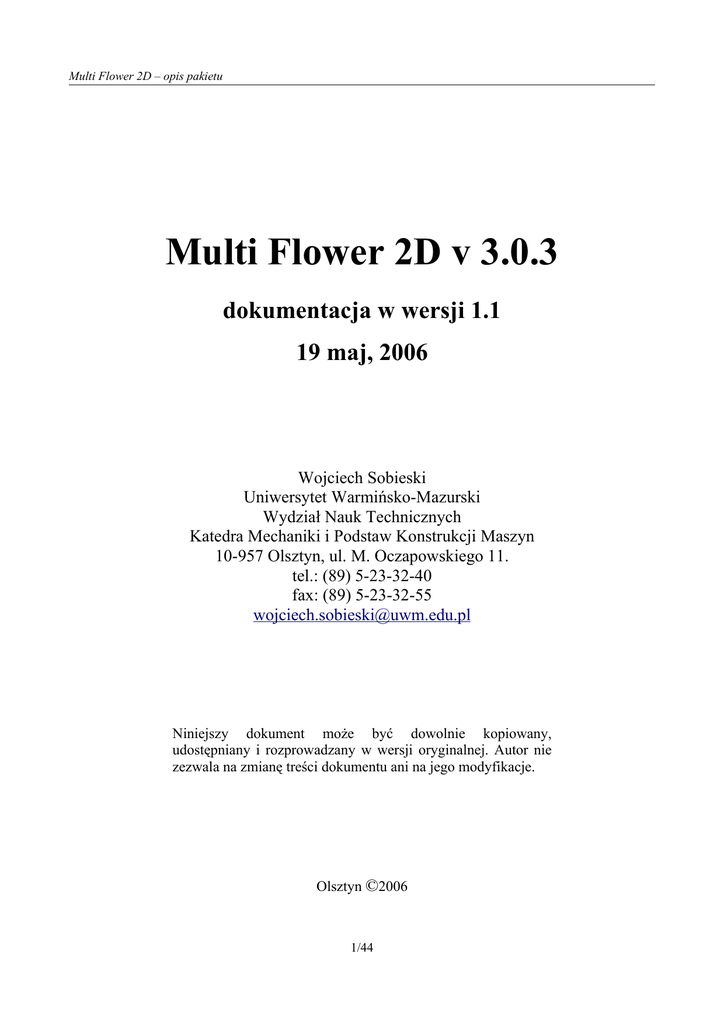 Multi Flower 2D – opis pakietu

Multi Flower 2D v 3.0.3

dokumentacja w wersji 1.1

19 maj, 2006

Wojciech Sobieski
Uniwersytet Warmińsko-Mazurski
Wydział Nauk Technicznych
Katedra Mechaniki i Podstaw Konstrukcji Maszyn
10-957 Olsztyn, ul. M. Oczapowskiego 11.
tel.: (89) 5-23-32-40
fax: (89) 5-23-32-55
wojciech.sobieski@uwm.edu.pl

Niniejszy dokument może być dowolnie kopiowany, udostępniany i rozprowadzany w wersji oryginalnej. Autor nie zezwala na zmianę treści dokumentu ani na jego modyfikacje.

Olsztyn ©2006

1/44